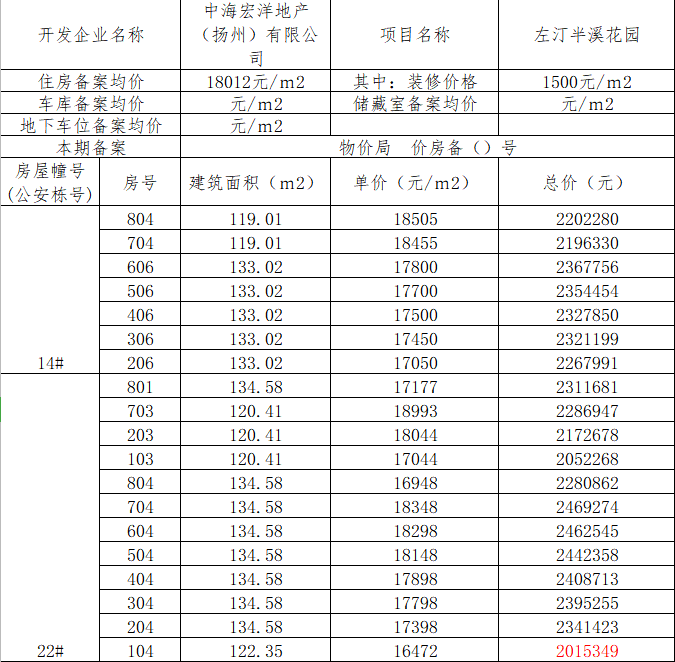 | 开发企业名称 | | 中海宏洋地产（扬州）有限公司 | 项目名称 | 左汀半溪花园 |
|---|---|---|---|---|
| 住房备案均价 | | 18012元/m2 | 其中：装修价格 | 1500元/m2 |
| 车库备案均价 | | 元/m2 | 储藏室备案均价 | 元/m2 |
| 地下车位备案均价 | | 元/m2 | | |
| 本期备案 | | 物价局 价房备（）号 | | |
| 房屋幢号(公安栋号) | 房号 | 建筑面积（m2） | 单价（元/m2） | 总价（元） |
| 14# | 804 | 119.01 | 18505 | 2202280 |
| | 704 | 119.01 | 18455 | 2196330 |
| | 606 | 133.02 | 17800 | 2367756 |
| | 506 | 133.02 | 17700 | 2354454 |
| | 406 | 133.02 | 17500 | 2327850 |
| | 306 | 133.02 | 17450 | 2321199 |
| | 206 | 133.02 | 17050 | 2267991 |
| 22# | 801 | 134.58 | 17177 | 2311681 |
| | 703 | 120.41 | 18993 | 2286947 |
| | 203 | 120.41 | 18044 | 2172678 |
| | 103 | 120.41 | 17044 | 2052268 |
| | 804 | 134.58 | 16948 | 2280862 |
| | 704 | 134.58 | 18348 | 2469274 |
| | 604 | 134.58 | 18298 | 2462545 |
| | 504 | 134.58 | 18148 | 2442358 |
| | 404 | 134.58 | 17898 | 2408713 |
| | 304 | 134.58 | 17798 | 2395255 |
| | 204 | 134.58 | 17398 | 2341423 |
| | 104 | 122.35 | 16472 | 2015349 |